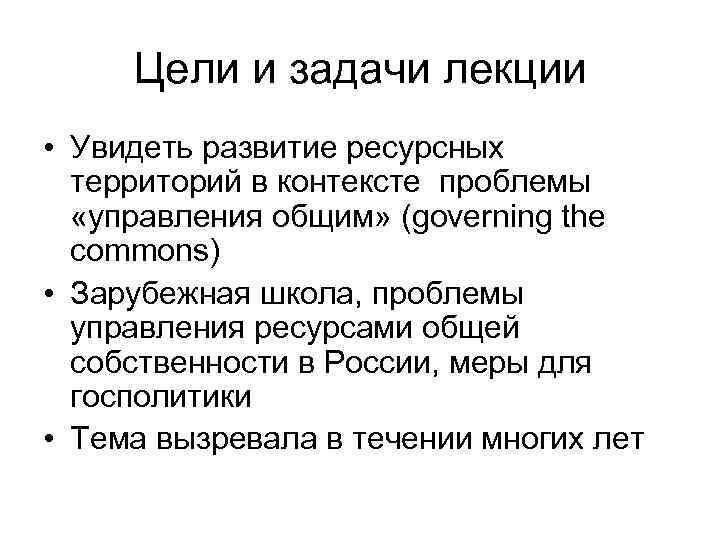 Цели и задачи лекции

• Увидеть развитие ресурсных территорий в контексте проблемы «управления общим» (governing the commons)
• Зарубежная школа, проблемы управления ресурсами общей собственности в России, меры для госполитики
• Тема вызревала в течении многих лет